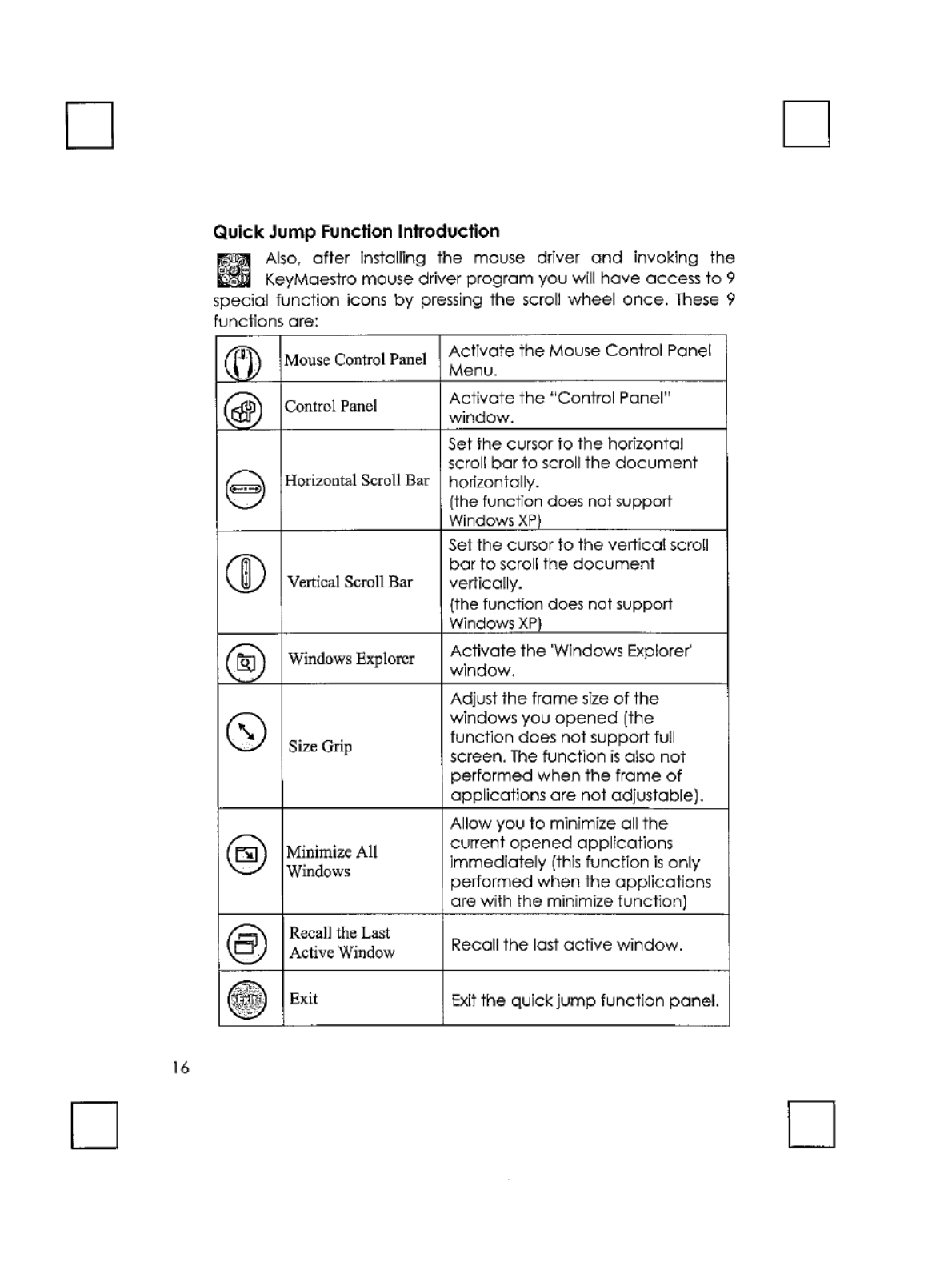 Quick Jump Function Introduction

Also, after installing the mouse driver and invoking the KeyMaestro mouse driver program you will have access to 9 special function icons by pressing the scroll wheel once. These 9 functions are:

| | | |
|---|---|---|
| | Mouse Control Panel | Activate the Mouse Control Panel Menu. |
| | Control Panel | Activate the "Control Panel" window. |
| | Horizontal Scroll Bar | Set the cursor to the horizontal scroll bar to scroll the document horizontally. (the function does not support Windows XP) |
| | Vertical Scroll Bar | Set the cursor to the vertical scroll bar to scroll the document vertically. (the function does not support Windows XP) |
| | Windows Explorer | Activate the 'Windows Explorer' window. |
| | Size Grip | Adjust the frame size of the windows you opened (the function does not support full screen. The function is also not performed when the frame of applications are not adjustable). |
| | Minimize All Windows | Allow you to minimize all the current opened applications immediately (this function is only performed when the applications are with the minimize function) |
| | Recall the Last Active Window | Recall the last active window. |
| Exit | Exit | Exit the quick jump function panel. |

16